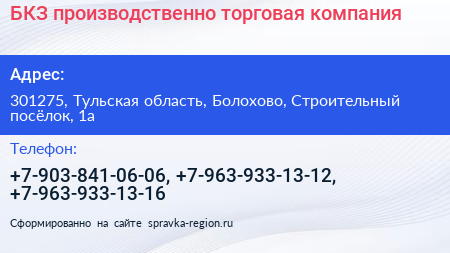 БКЗ производственно торговая компания

Адрес:

301275, Тульская область, Болохово, Строительный посёлок, 1а

Телефон:

+7-903-841-06-06, +7-963-933-13-12, +7-963-933-13-16

Сформированно на сайте spravka-region.ru